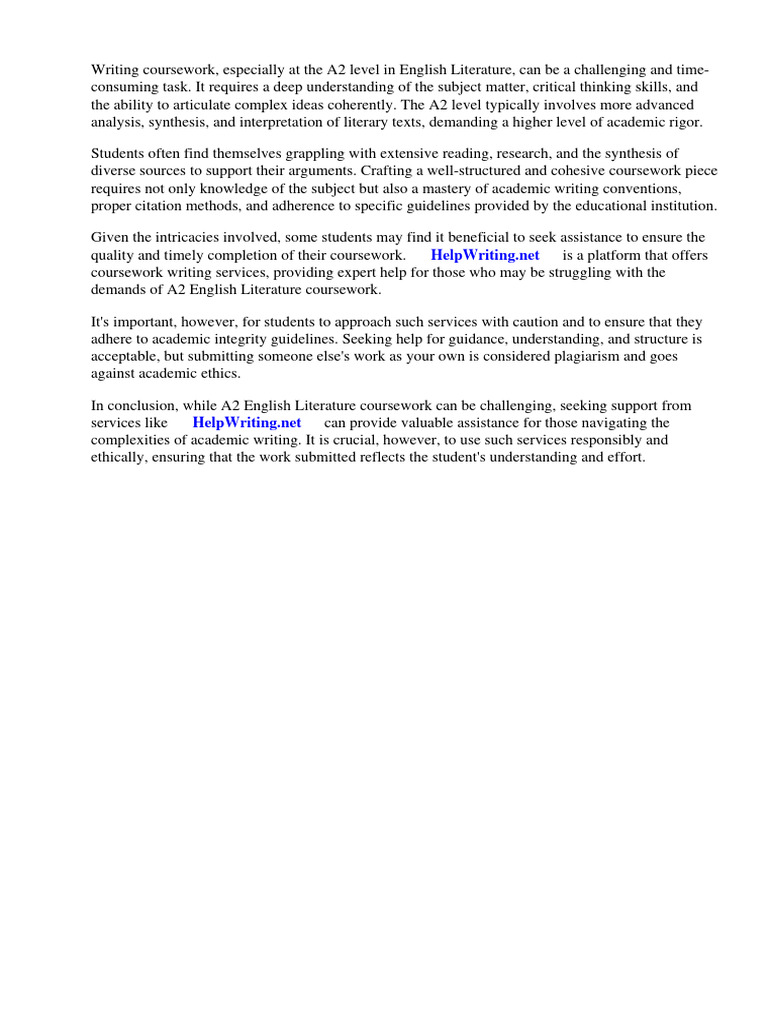 Writing coursework, especially at the A2 level in English Literature, can be a challenging and time-consuming task. It requires a deep understanding of the subject matter, critical thinking skills, and the ability to articulate complex ideas coherently. The A2 level typically involves more advanced analysis, synthesis, and interpretation of literary texts, demanding a higher level of academic rigor.

Students often find themselves grappling with extensive reading, research, and the synthesis of diverse sources to support their arguments. Crafting a well-structured and cohesive coursework piece requires not only knowledge of the subject but also a mastery of academic writing conventions, proper citation methods, and adherence to specific guidelines provided by the educational institution.

Given the intricacies involved, some students may find it beneficial to seek assistance to ensure the quality and timely completion of their coursework. HelpWriting.net is a platform that offers coursework writing services, providing expert help for those who may be struggling with the demands of A2 English Literature coursework.

It's important, however, for students to approach such services with caution and to ensure that they adhere to academic integrity guidelines. Seeking help for guidance, understanding, and structure is acceptable, but submitting someone else's work as your own is considered plagiarism and goes against academic ethics.

In conclusion, while A2 English Literature coursework can be challenging, seeking support from services like HelpWriting.net can provide valuable assistance for those navigating the complexities of academic writing. It is crucial, however, to use such services responsibly and ethically, ensuring that the work submitted reflects the student's understanding and effort.